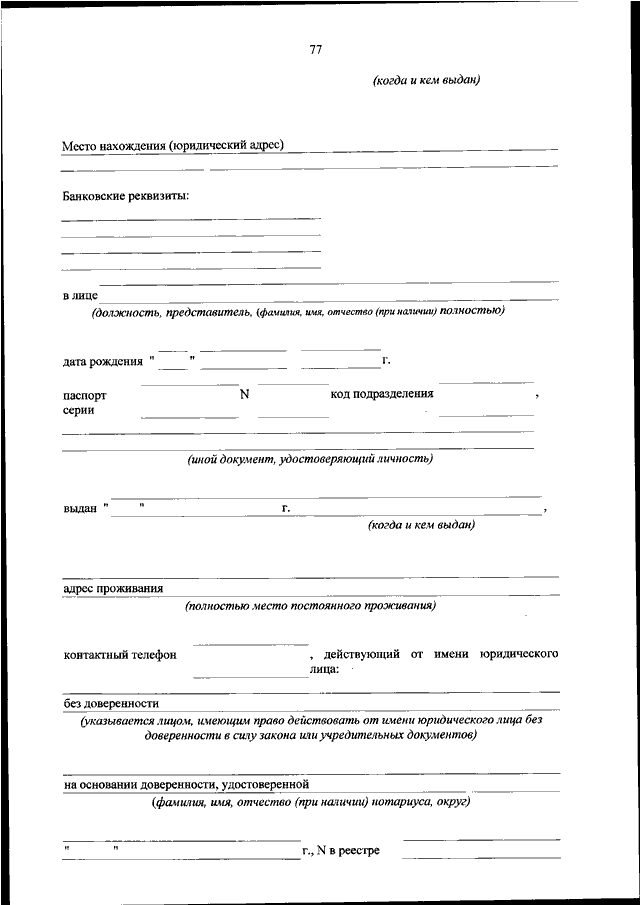 77

(когда и кем выдан)

Место нахождения (юридический адрес)

Банковские реквизиты:

в лице
(должность, представитель, (фамилия, имя, отчество (при наличии) полностью)

дата рождения " " г.

паспорт серии N код подразделения ,

(иной документ, удостоверяющий личность)

выдан " " г. ,
(когда и кем выдан)

адрес проживания
(полностью место постоянного проживания)

контактный телефон , действующий от имени юридического лица:

без доверенности
(указывается лицом, имеющим право действовать от имени юридического лица без доверенности в силу закона или учредительных документов)

на основании доверенности, удостоверенной
(фамилия, имя, отчество (при наличии) нотариуса, округ)

" " г., N в реестре